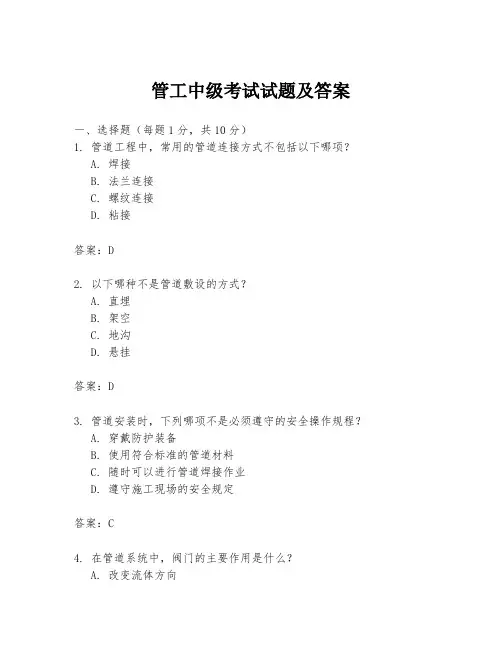 管工中级考试试题及答案

一、选择题（每题 1 分，共 10 分）

1. 管道工程中，常用的管道连接方式不包括以下哪项？
A. 焊接
B. 法兰连接
C. 螺纹连接
D. 粘接

答案：D

2. 以下哪种不是管道敷设的方式？
A. 直埋
B. 架空
C. 地沟
D. 悬挂

答案：D

3. 管道安装时，下列哪项不是必须遵守的安全操作规程？
A. 穿戴防护装备
B. 使用符合标准的管道材料
C. 随时可以进行管道焊接作业
D. 遵守施工现场的安全规定

答案：C

4. 在管道系统中，阀门的主要作用是什么？
A. 改变流体方向